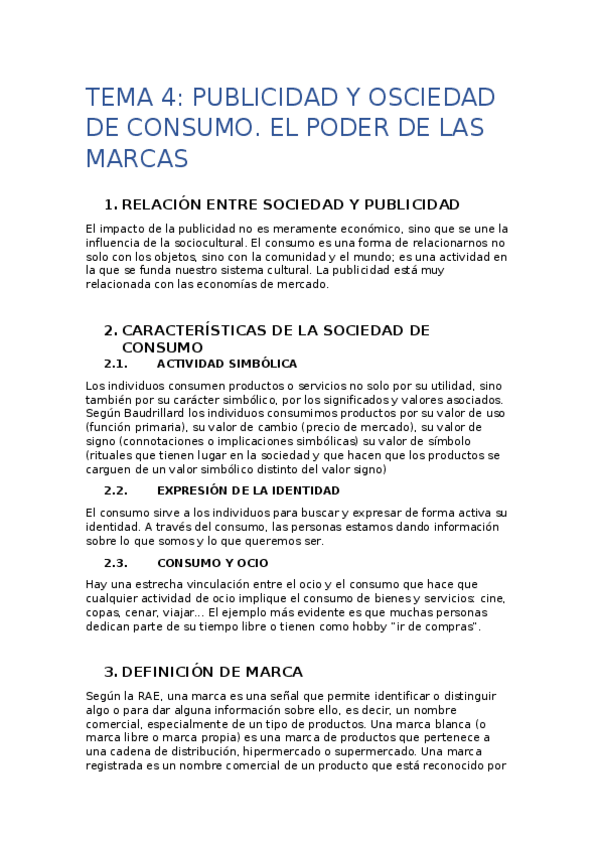 TEMA 4: PUBLICIDAD Y OSCIEDAD DE CONSUMO. EL PODER DE LAS MARCAS

1. RELACIÓN ENTRE SOCIEDAD Y PUBLICIDAD

El impacto de la publicidad no es meramente económico, sino que se une la influencia de la sociocultural. El consumo es una forma de relacionarnos no solo con los objetos, sino con la comunidad y el mundo; es una actividad en la que se funda nuestro sistema cultural. La publicidad está muy relacionada con las economías de mercado.

2. CARACTERÍSTICAS DE LA SOCIEDAD DE CONSUMO

2.1. ACTIVIDAD SIMBÓLICA

Los individuos consumen productos o servicios no solo por su utilidad, sino también por su carácter simbólico, por los significados y valores asociados. Según Baudrillard los individuos consumimos productos por su valor de uso (función primaria), su valor de cambio (precio de mercado), su valor de signo (connotaciones o implicaciones simbólicas) su valor de símbolo (rituales que tienen lugar en la sociedad y que hacen que los productos se carguen de un valor simbólico distinto del valor signo)

2.2. EXPRESIÓN DE LA IDENTIDAD

El consumo sirve a los individuos para buscar y expresar de forma activa su identidad. A través del consumo, las personas estamos dando información sobre lo que somos y lo que queremos ser.

2.3. CONSUMO Y OCIO

Hay una estrecha vinculación entre el ocio y el consumo que hace que cualquier actividad de ocio implique el consumo de bienes y servicios: cine, copas, cenar, viajar... El ejemplo más evidente es que muchas personas dedican parte de su tiempo libre o tienen como hobby "ir de compras".

3. DEFINICIÓN DE MARCA

Según la RAE, una marca es una señal que permite identificar o distinguir algo o para dar alguna información sobre ello, es decir, un nombre comercial, especialmente de un tipo de productos. Una marca blanca (o marca libre o marca propia) es una marca de productos que pertenece a una cadena de distribución, hipermercado o supermercado. Una marca registrada es un nombre comercial de un producto que está reconocido por